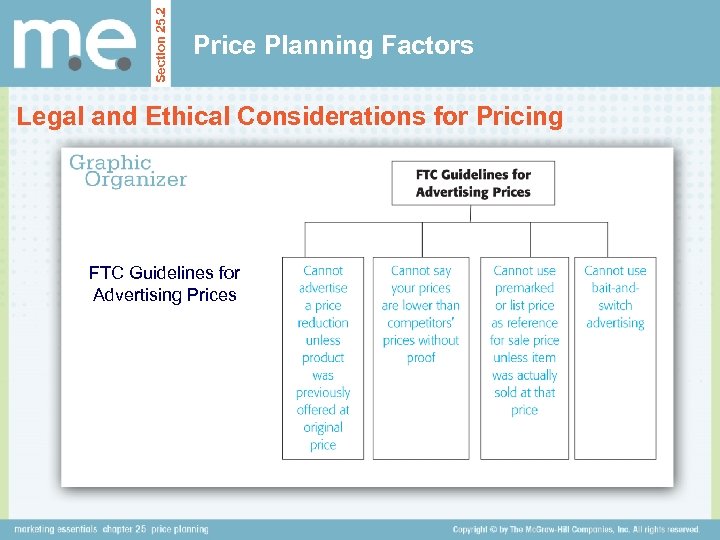 m.e.

Section 25.2

Price Planning Factors

Legal and Ethical Considerations for Pricing

Graphic Organizer

FTC Guidelines for Advertising Prices

FTC Guidelines for Advertising Prices

Cannot advertise a price reduction unless product was previously offered at original price

Cannot say your prices are lower than competitors' prices without proof

Cannot use premarked or list price as reference for sale price unless item was actually sold at that price

Cannot use bait-and-switch advertising

marketing essentials chapter 25 price planning

Copyright © by The McGraw-Hill Companies, Inc. All rights reserved.